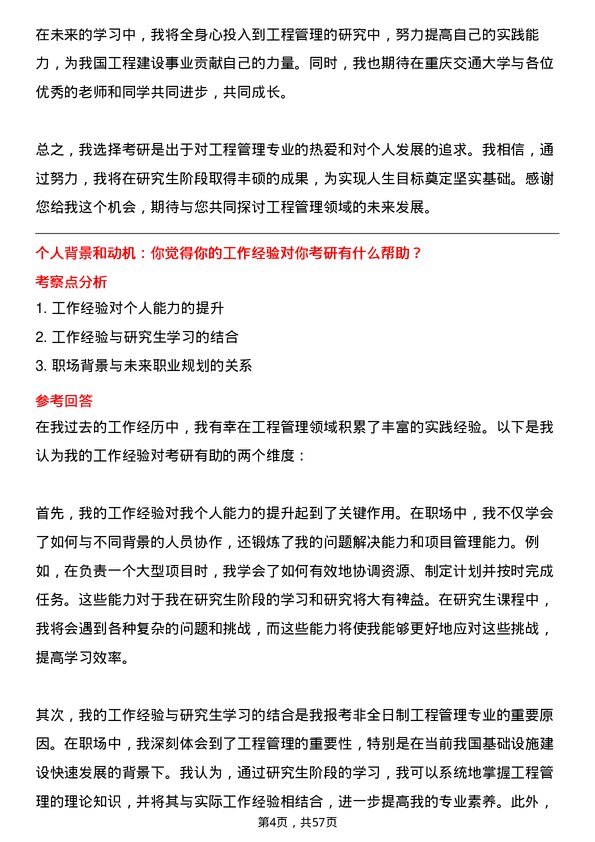 在未来的学习中，我将全身心投入到工程管理的研究中，努力提高自己的实践能力，为我国工程建设事业贡献自己的力量。同时，我也期待在重庆交通大学与各位优秀的老师和同学共同进步，共同成长。

总之，我选择考研是出于对工程管理专业的热爱和对个人发展的追求。我相信，通过努力，我将在研究生阶段取得丰硕的成果，为实现人生目标奠定坚实基础。感谢您给我这个机会，期待与您共同探讨工程管理领域的未来发展。

个人背景和动机：你觉得你的工作经验对你考研有什么帮助？

考察点分析

1. 工作经验对个人能力的提升
2. 工作经验与研究生学习的结合
3. 职场背景与未来职业规划的关系

参考回答

在我过去的工作经历中，我有幸在工程管理领域积累了丰富的实践经验。以下是我认为我的工作经验对考研有助的两个维度：

首先，我的工作经验对我个人能力的提升起到了关键作用。在职场中，我不仅学会了如何与不同背景的人员协作，还锻炼了我的问题解决能力和项目管理能力。例如，在负责一个大型项目时，我学会了如何有效地协调资源、制定计划并按时完成任务。这些能力对于我在研究生阶段的学习和研究将大有裨益。在研究生课程中，我将会遇到各种复杂的问题和挑战，而这些能力将使我能够更好地应对这些挑战，提高学习效率。

其次，我的工作经验与研究生学习的结合是我报考非全日制工程管理专业的重要原因。在职场中，我深刻体会到了工程管理的重要性，特别是在当前我国基础设施建设快速发展的背景下。我认为，通过研究生阶段的学习，我可以系统地掌握工程管理的理论知识，并将其与实际工作经验相结合，进一步提高我的专业素养。此外，

第4页，共57页